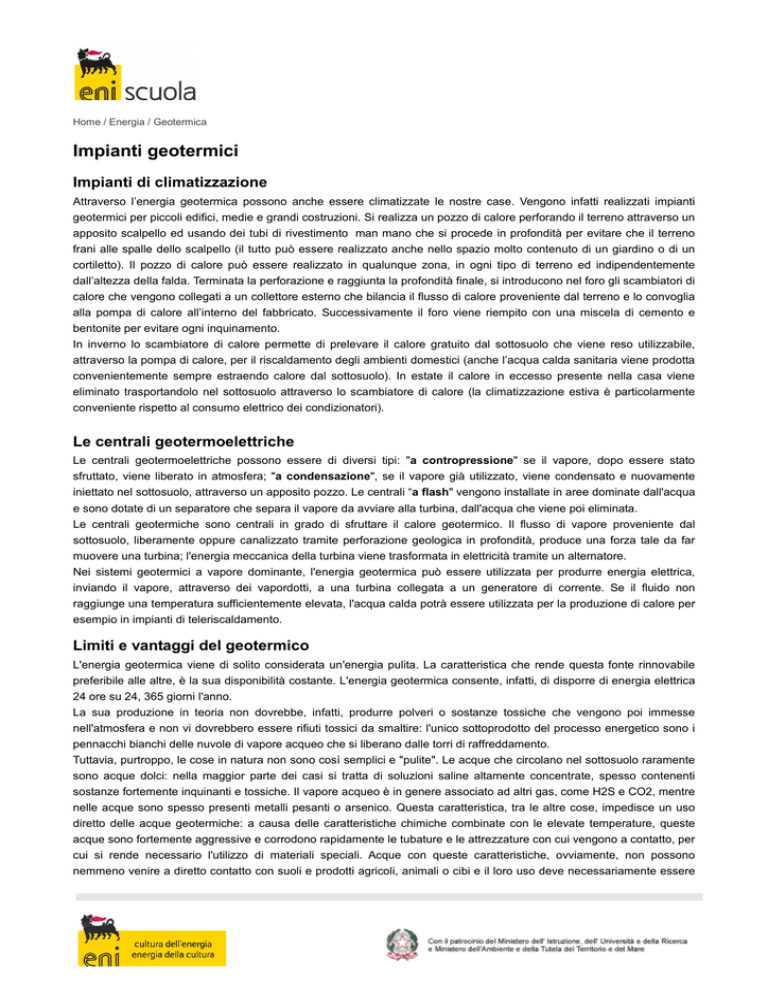 eni scuola

Home / Energia / Geotermica

Impianti geotermici

Impianti di climatizzazione

Attraverso l'energia geotermica possono anche essere climatizzate le nostre case. Vengono infatti realizzati impianti geotermici per piccoli edifici, medie e grandi costruzioni. Si realizza un pozzo di calore perforando il terreno attraverso un apposito scalpello ed usando dei tubi di rivestimento man mano che si procede in profondità per evitare che il terreno frani alle spalle dello scalpello (il tutto può essere realizzato anche nello spazio molto contenuto di un giardino o di un cortiletto). Il pozzo di calore può essere realizzato in qualunque zona, in ogni tipo di terreno ed indipendentemente dall'altezza della falda. Terminata la perforazione e raggiunta la profondità finale, si introducono nel foro gli scambiatori di calore che vengono collegati a un collettore esterno che bilancia il flusso di calore proveniente dal terreno e lo convoglia alla pompa di calore all'interno del fabbricato. Successivamente il foro viene riempito con una miscela di cemento e bentonite per evitare ogni inquinamento.
In inverno lo scambiatore di calore permette di prelevare il calore gratuito dal sottosuolo che viene reso utilizzabile, attraverso la pompa di calore, per il riscaldamento degli ambienti domestici (anche l'acqua calda sanitaria viene prodotta convenientemente sempre estraendo calore dal sottosuolo). In estate il calore in eccesso presente nella casa viene eliminato trasportandolo nel sottosuolo attraverso lo scambiatore di calore (la climatizzazione estiva è particolarmente conveniente rispetto al consumo elettrico dei condizionatori).

Le centrali geotermoelettriche

Le centrali geotermoelettriche possono essere di diversi tipi: "a contropressione" se il vapore, dopo essere stato sfruttato, viene liberato in atmosfera; "a condensazione", se il vapore già utilizzato, viene condensato e nuovamente iniettato nel sottosuolo, attraverso un apposito pozzo. Le centrali "a flash" vengono installate in aree dominate dall'acqua e sono dotate di un separatore che separa il vapore da avviare alla turbina, dall'acqua che viene poi eliminata.
Le centrali geotermiche sono centrali in grado di sfruttare il calore geotermico. Il flusso di vapore proveniente dal sottosuolo, liberamente oppure canalizzato tramite perforazione geologica in profondità, produce una forza tale da far muovere una turbina; l'energia meccanica della turbina viene trasformata in elettricità tramite un alternatore.
Nei sistemi geotermici a vapore dominante, l'energia geotermica può essere utilizzata per produrre energia elettrica, inviando il vapore, attraverso dei vapordotti, a una turbina collegata a un generatore di corrente. Se il fluido non raggiunge una temperatura sufficientemente elevata, l'acqua calda potrà essere utilizzata per la produzione di calore per esempio in impianti di teleriscaldamento.

Limiti e vantaggi del geotermico

L'energia geotermica viene di solito considerata un'energia pulita. La caratteristica che rende questa fonte rinnovabile preferibile alle altre, è la sua disponibilità costante. L'energia geotermica consente, infatti, di disporre di energia elettrica 24 ore su 24, 365 giorni l'anno.
La sua produzione in teoria non dovrebbe, infatti, produrre polveri o sostanze tossiche che vengono poi immesse nell'atmosfera e non vi dovrebbero essere rifiuti tossici da smaltire: l'unico sottoprodotto del processo energetico sono i pennacchi bianchi delle nuvole di vapore acqueo che si liberano dalle torri di raffreddamento.
Tuttavia, purtroppo, le cose in natura non sono così semplici e "pulite". Le acque che circolano nel sottosuolo raramente sono acque dolci: nella maggior parte dei casi si tratta di soluzioni saline altamente concentrate, spesso contenenti sostanze fortemente inquinanti e tossiche. Il vapore acqueo è in genere associato ad altri gas, come H2S e CO2, mentre nelle acque sono spesso presenti metalli pesanti o arsenico. Questa caratteristica, tra le altre cose, impedisce un uso diretto delle acque geotermiche: a causa delle caratteristiche chimiche combinate con le elevate temperature, queste acque sono fortemente aggressive e corrodono rapidamente le tubature e le attrezzature con cui vengono a contatto, per cui si rende necessario l'utilizzo di materiali speciali. Acque con queste caratteristiche, ovviamente, non possono nemmeno venire a diretto contatto con suoli e prodotti agricoli, animali o cibi e il loro uso deve necessariamente essere

eni cultura dell'energia energia della cultura

Con il patrocinio del Ministero dell' Istruzione, dell' Università e della Ricerca e Ministero dell'Ambiente e della Tutela del Territorio e del Mare